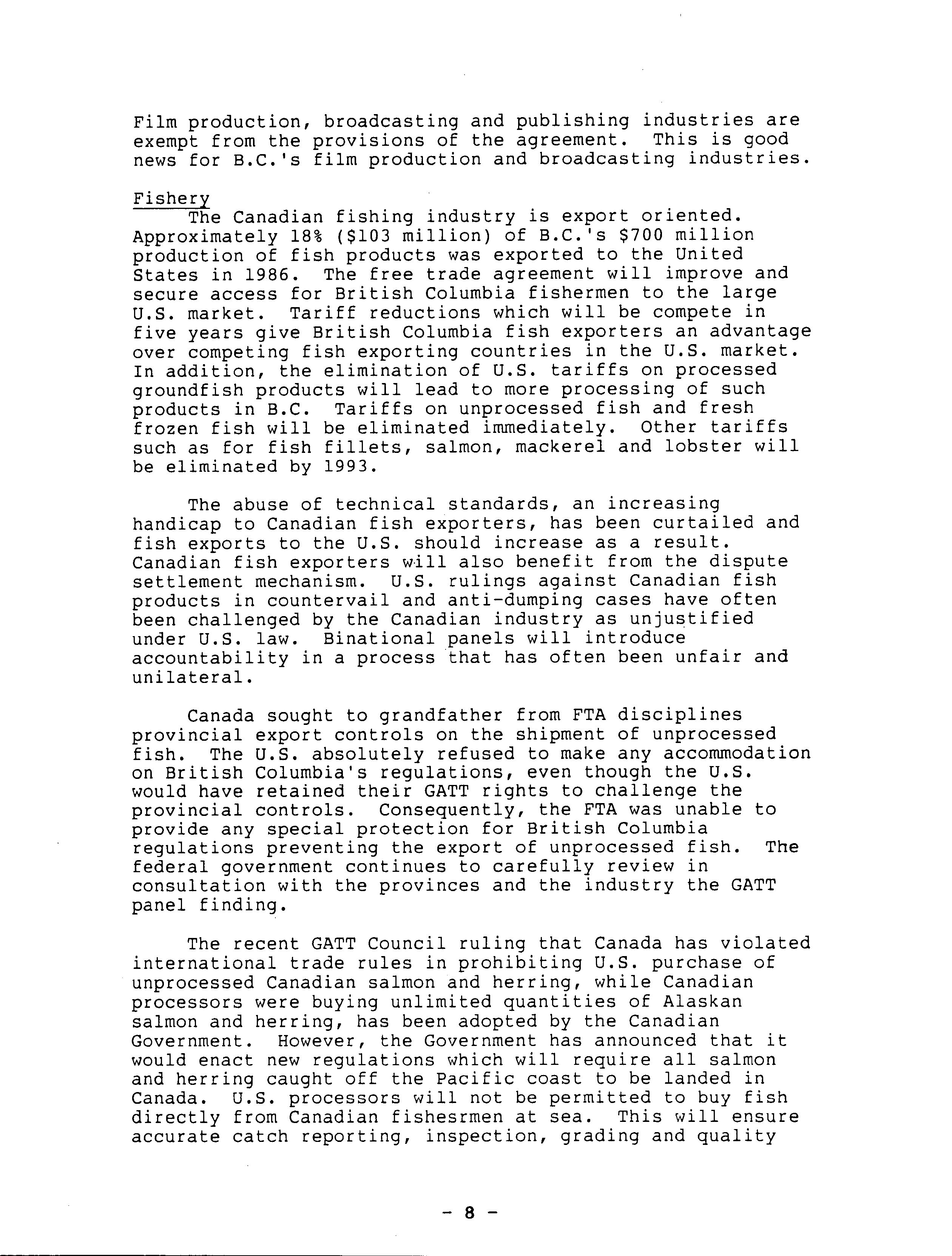 Film production, broadcasting and publishing industries are exempt from the provisions of the agreement. This is good news for B.C.'s film production and broadcasting industries.

Fishery
The Canadian fishing industry is export oriented. Approximately 18% (\$103 million) of B.C.'s \$700 million production of fish products was exported to the United States in 1986. The free trade agreement will improve and secure access for British Columbia fishermen to the large U.S. market. Tariff reductions which will be compete in five years give British Columbia fish exporters an advantage over competing fish exporting countries in the U.S. market. In addition, the elimination of U.S. tariffs on processed groundfish products will lead to more processing of such products in B.C. Tariffs on unprocessed fish and fresh frozen fish will be eliminated immediately. Other tariffs such as for fish fillets, salmon, mackerel and lobster will be eliminated by 1993.

The abuse of technical standards, an increasing handicap to Canadian fish exporters, has been curtailed and fish exports to the U.S. should increase as a result. Canadian fish exporters will also benefit from the dispute settlement mechanism. U.S. rulings against Canadian fish products in countervail and anti-dumping cases have often been challenged by the Canadian industry as unjustified under U.S. law. Binational panels will introduce accountability in a process that has often been unfair and unilateral.

Canada sought to grandfather from FTA disciplines provincial export controls on the shipment of unprocessed fish. The U.S. absolutely refused to make any accommodation on British Columbia's regulations, even though the U.S. would have retained their GATT rights to challenge the provincial controls. Consequently, the FTA was unable to provide any special protection for British Columbia regulations preventing the export of unprocessed fish. The federal government continues to carefully review in consultation with the provinces and the industry the GATT panel finding.

The recent GATT Council ruling that Canada has violated international trade rules in prohibiting U.S. purchase of unprocessed Canadian salmon and herring, while Canadian processors were buying unlimited quantities of Alaskan salmon and herring, has been adopted by the Canadian Government. However, the Government has announced that it would enact new regulations which will require all salmon and herring caught off the Pacific coast to be landed in Canada. U.S. processors will not be permitted to buy fish directly from Canadian fishesrmen at sea. This will ensure accurate catch reporting, inspection, grading and quality

- 8 -